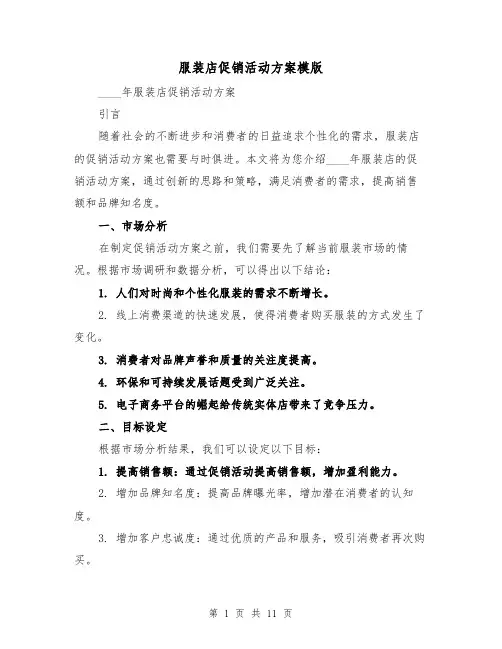 服装店促销活动方案模版

____年服装店促销活动方案

引言

随着社会的不断进步和消费者的日益追求个性化的需求，服装店的促销活动方案也需要与时俱进。本文将为您介绍____年服装店的促销活动方案，通过创新的思路和策略，满足消费者的需求，提高销售额和品牌知名度。

一、市场分析

在制定促销活动方案之前，我们需要先了解当前服装市场的情况。根据市场调研和数据分析，可以得出以下结论：

1. 人们对时尚和个性化服装的需求不断增长。

2. 线上消费渠道的快速发展，使得消费者购买服装的方式发生了变化。

3. 消费者对品牌声誉和质量的关注度提高。

4. 环保和可持续发展话题受到广泛关注。

5. 电子商务平台的崛起给传统实体店带来了竞争压力。

二、目标设定

根据市场分析结果，我们可以设定以下目标：

1. 提高销售额：通过促销活动提高销售额，增加盈利能力。

2. 增加品牌知名度：提高品牌曝光率，增加潜在消费者的认知度。

3. 增加客户忠诚度：通过优质的产品和服务，吸引消费者再次购买。

第 1 页 共 11 页